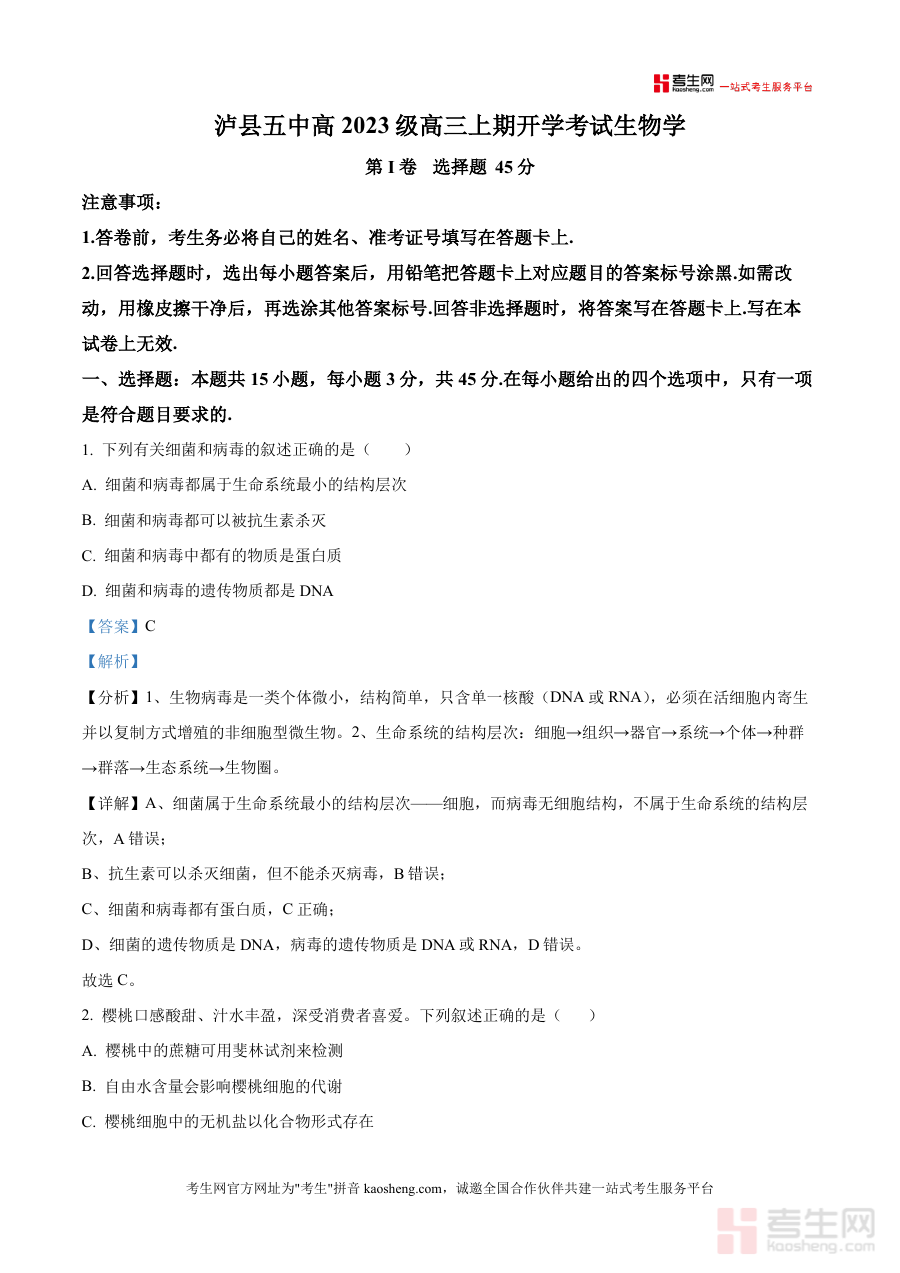 考生网 kaosheng.com 一站式考生服务平台

泸县五中高 2023 级高三上期开学考试生物学

第 I 卷 选择题 45 分

注意事项：

1.答卷前，考生务必将自己的姓名、准考证号填写在答题卡上.

2.回答选择题时，选出每小题答案后，用铅笔把答题卡上对应题目的答案标号涂黑.如需改动，用橡皮擦干净后，再选涂其他答案标号.回答非选择题时，将答案写在答题卡上.写在本试卷上无效.

一、选择题：本题共 15 小题，每小题 3 分，共 45 分.在每小题给出的四个选项中，只有一项是符合题目要求的.

1. 下列有关细菌和病毒的叙述正确的是（ ）

A. 细菌和病毒都属于生命系统最小的结构层次

B. 细菌和病毒都可以被抗生素杀灭

C. 细菌和病毒中都有的物质是蛋白质

D. 细菌和病毒的遗传物质都是 DNA

【答案】C

【解析】

【分析】1、生物病毒是一类个体微小，结构简单，只含单一核酸（DNA 或 RNA），必须在活细胞内寄生并以复制方式增殖的非细胞型微生物。2、生命系统的结构层次：细胞→组织→器官→系统→个体→种群→群落→生态系统→生物圈。

【详解】A、细菌属于生命系统最小的结构层次——细胞，而病毒无细胞结构，不属于生命系统的结构层次，A 错误；

B、抗生素可以杀灭细菌，但不能杀灭病毒，B 错误；

C、细菌和病毒都有蛋白质，C 正确；

D、细菌的遗传物质是 DNA，病毒的遗传物质是 DNA 或 RNA，D 错误。

故选 C。

2. 樱桃口感酸甜、汁水丰盈，深受消费者喜爱。下列叙述正确的是（ ）

A. 樱桃中的蔗糖可用斐林试剂来检测

B. 自由水含量会影响樱桃细胞的代谢

C. 樱桃细胞中的无机盐以化合物形式存在

考生网官方网址为"考生"拼音 kaosheng.com，诚邀全国合作伙伴共建一站式考生服务平台

考生网 kaosheng.com